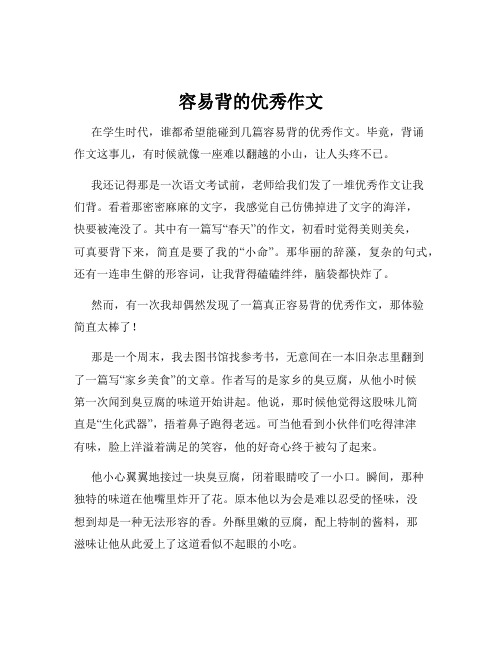 容易背的优秀作文

在学生时代，谁都希望能碰到几篇容易背的优秀作文。毕竟，背诵作文这事儿，有时候就像一座难以翻越的小山，让人头疼不已。

我还记得那是一次语文考试前，老师给我们发了一堆优秀作文让我们背。看着那密密麻麻的文字，我感觉自己仿佛掉进了文字的海洋，快要被淹没了。其中有一篇写“春天”的作文，初看时觉得美则美矣，可真要背下来，简直是要了我的“小命”。那华丽的辞藻，复杂的句式，还有一连串生僻的形容词，让我背得磕磕绊绊，脑袋都快炸了。

然而，有一次我却偶然发现了一篇真正容易背的优秀作文，那体验简直太棒了！

那是一个周末，我去图书馆找参考书，无意间在一本旧杂志里翻到了一篇写“家乡美食”的文章。作者写的是家乡的臭豆腐，从他小时候第一次闻到臭豆腐的味道开始讲起。他说，那时候他觉得这股味儿简直是“生化武器”，捂着鼻子跑得老远。可当他看到小伙伴们吃得津津有味，脸上洋溢着满足的笑容，他的好奇心终于被勾了起来。

他小心翼翼地接过一块臭豆腐，闭着眼睛咬了一小口。瞬间，那种独特的味道在他嘴里炸开了花。原本他以为会是难以忍受的怪味，没想到却是一种无法形容的香。外酥里嫩的豆腐，配上特制的酱料，那滋味让他从此爱上了这道看似不起眼的小吃。